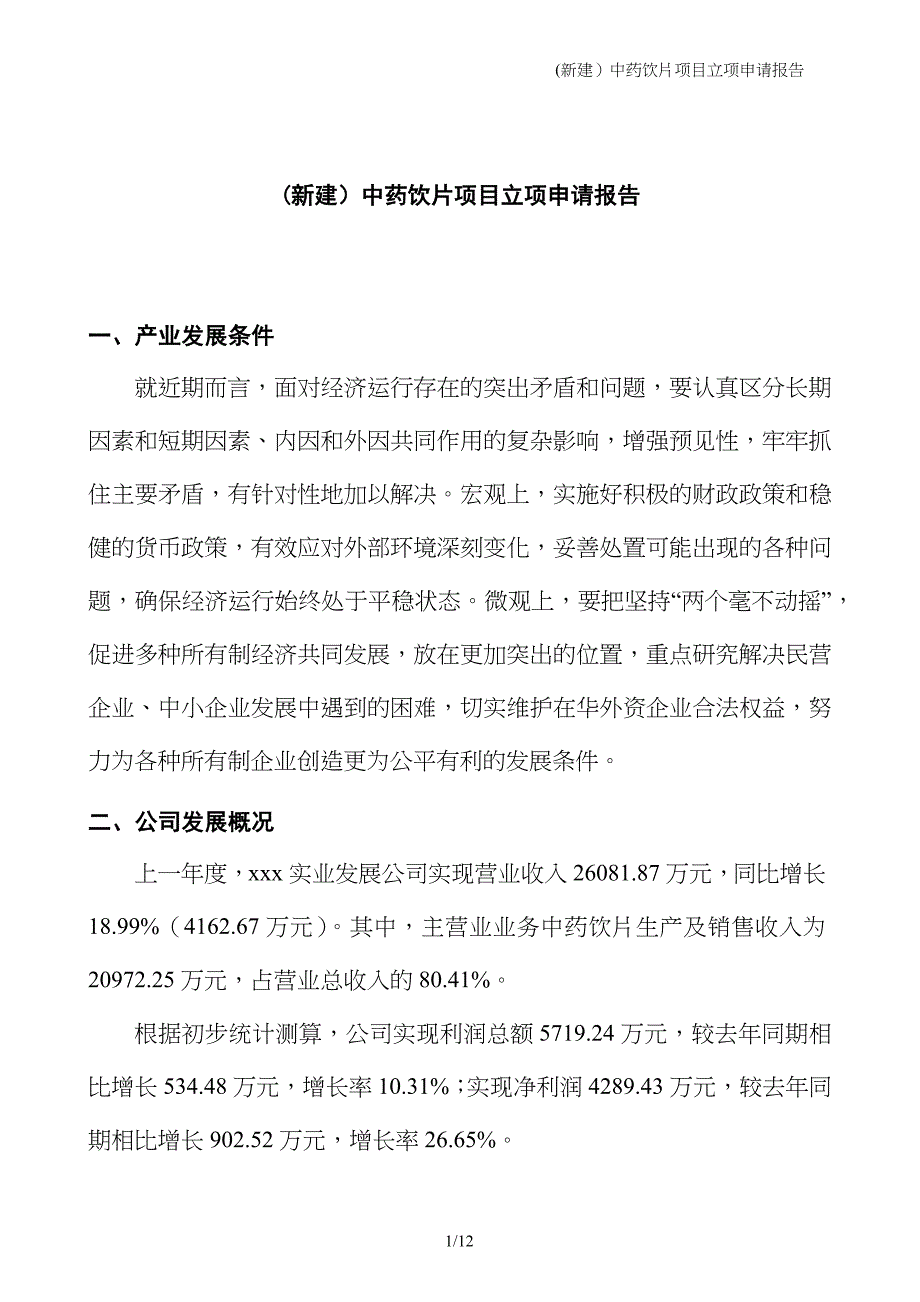 (新建）中药饮片项目立项申请报告

（新建）中药饮片项目立项申请报告

一、产业发展条件

就近期而言，面对经济运行存在的突出矛盾和问题，要认真区分长期因素和短期因素、内因和外因共同作用的复杂影响，增强预见性，牢牢抓住主要矛盾，有针对性地加以解决。宏观上，实施好积极的财政政策和稳健的货币政策，有效应对外部环境深刻变化，妥善处置可能出现的各种问题，确保经济运行始终处于平稳状态。微观上，要把坚持“两个毫不动摇”，促进多种所有制经济共同发展，放在更加突出的位置，重点研究解决民营企业、中小企业发展中遇到的困难，切实维护在华外资企业合法权益，努力为各种所有制企业创造更为公平有利的发展条件。

二、公司发展概况

上一年度，xxx 实业发展公司实现营业收入 26081.87 万元，同比增长 18.99%（4162.67 万元）。其中，主营业业务中药饮片生产及销售收入为 20972.25 万元，占营业总收入的 80.41%。

根据初步统计测算，公司实现利润总额 5719.24 万元，较去年同期相比增长 534.48 万元，增长率 10.31%；实现净利润 4289.43 万元，较去年同期相比增长 902.52 万元，增长率 26.65%。

1/12